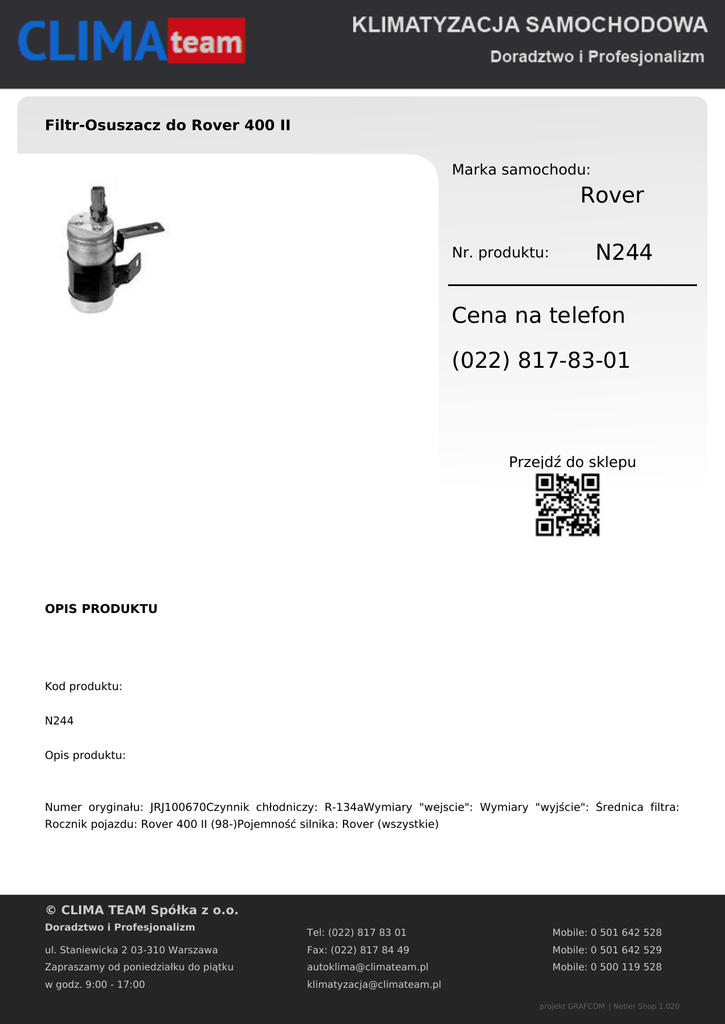 CLIMA team

KLIMATYZACJA SAMOCHODOWA
Doradztwo i Profesjonalizm

Filtr-Osuszacz do Rover 400 II

Marka samochodu:
Rover

Nr. produktu:
N244

Cena na telefon
(022) 817-83-01

Przejdź do sklepu

OPIS PRODUKTU

Kod produktu:

N244

Opis produktu:

Numer oryginału: JRJ100670Czynnik chłodniczy: R-134aWymiary "wejscie": Wymiary "wyjście": Średnica filtra: Rocznik pojazdu: Rover 400 II (98-)Pojemność silnika: Rover (wszystkie)

© CLIMA TEAM Spółka z o.o.
Doradztwo i Profesjonalizm

ul. Staniewicka 2 03-310 Warszawa
Zapraszamy od poniedziałku do piątku
w godz. 9:00 - 17:00

Tel: (022) 817 83 01
Fax: (022) 817 84 49
autoklima@climateam.pl
klimatyzacja@climateam.pl

Mobile: 0 501 642 528
Mobile: 0 501 642 529
Mobile: 0 500 119 528

projekt GRAFCOM | Netler Shop 1.020